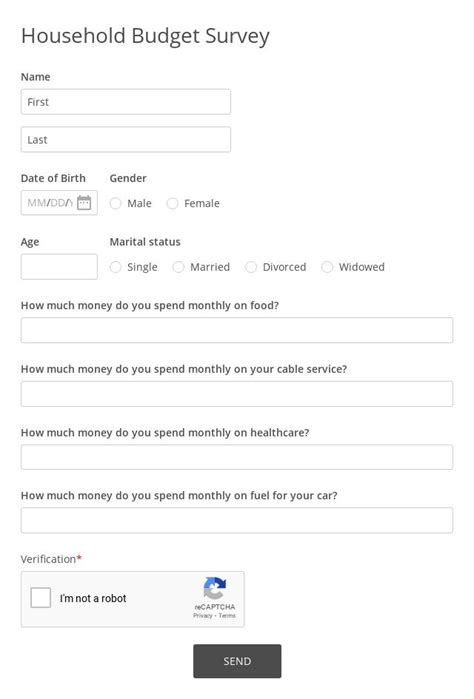 Household Budget Survey

Name

First

Last

Date of Birth

MM/DD/

Gender

Male

Female

Age

Marital status

Single

Married

Divorced

Widowed

How much money do you spend monthly on food?

How much money do you spend monthly on your cable service?

How much money do you spend monthly on healthcare?

How much money do you spend monthly on fuel for your car?

Verification*

I'm not a robot

reCAPTCHA
Privacy - Terms

SEND